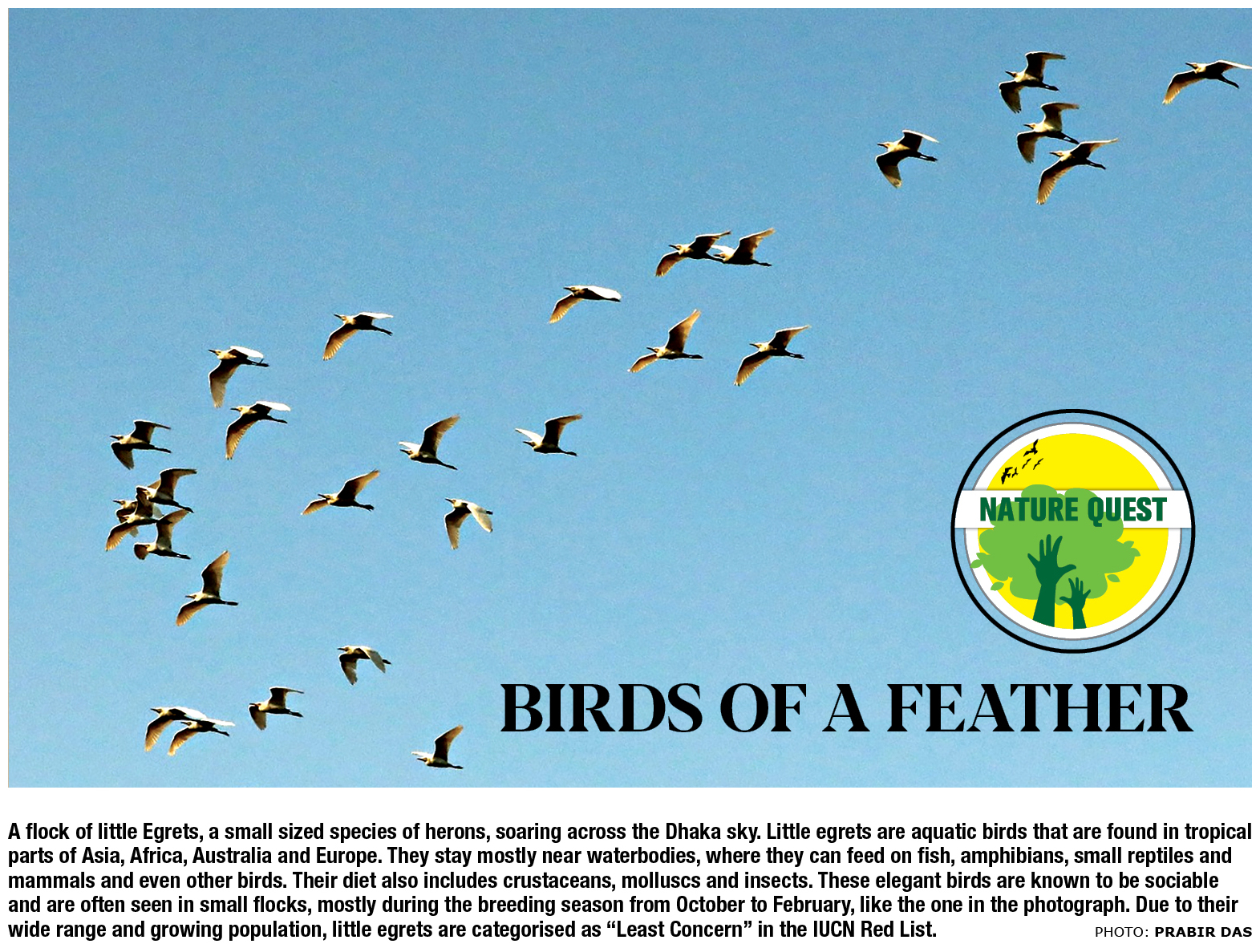 NATURE QUEST

BIRDS OF A FEATHER

A flock of little Egrets, a small sized species of herons, soaring across the Dhaka sky. Little egrets are aquatic birds that are found in tropical parts of Asia, Africa, Australia and Europe. They stay mostly near waterbodies, where they can feed on fish, amphibians, small reptiles and mammals and even other birds. Their diet also includes crustaceans, molluscs and insects. These elegant birds are known to be sociable and are often seen in small flocks, mostly during the breeding season from October to February, like the one in the photograph. Due to their wide range and growing population, little egrets are categorised as "Least Concern" in the IUCN Red List.

PHOTO: PRABIR DAS